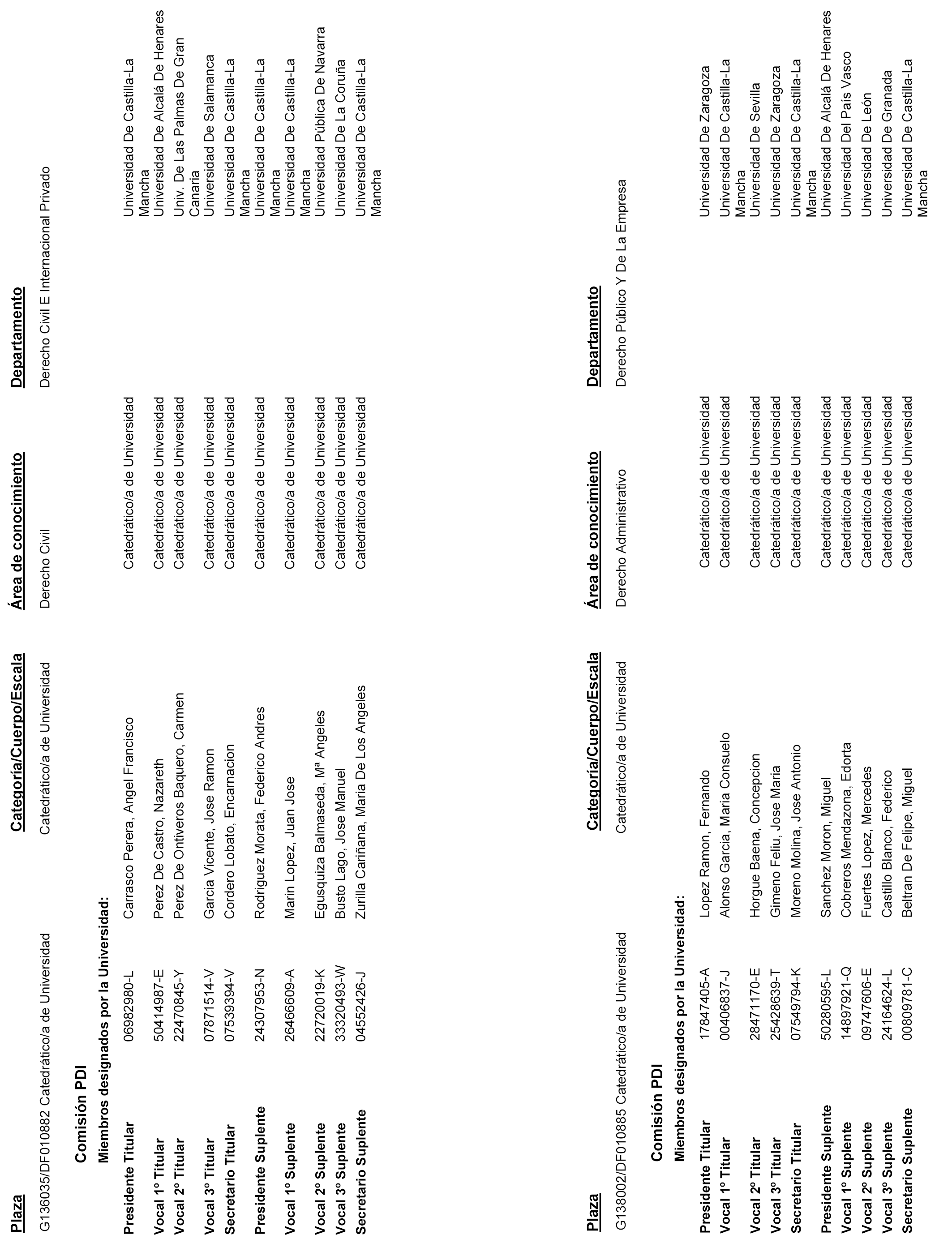 | Plaza | Categoría/Cuerpo/Escala | Área de conocimiento | Departamento |
|---|---|---|---|
| G136035/DF010882 Catedrático/a de Universidad | Catedrático/a de Universidad | Derecho Civil | Derecho Civil E Internacional Privado |

Comisión PDI

Miembros designados por la Universidad:

| | | | | |
|---|---|---|---|---|
| Presidente Titular | 06982980-L | Carrasco Perera, Angel Francisco | Catedrático/a de Universidad | Universidad De Castilla-La Mancha |
| Vocal 1º Titular | 50414987-E | Perez De Castro, Nazareth | Catedrático/a de Universidad | Universidad De Alcalá De Henares |
| Vocal 2º Titular | 22470845-Y | Perez De Ontiveros Baquero, Carmen | Catedrático/a de Universidad | Univ. De Las Palmas De Gran Canaria |
| Vocal 3º Titular | 07871514-V | Garcia Vicente, Jose Ramon | Catedrático/a de Universidad | Universidad De Salamanca |
| Secretario Titular | 07539394-V | Cordero Lobato, Encarnacion | Catedrático/a de Universidad | Universidad De Castilla-La Mancha |
| Presidente Suplente | 24307953-N | Rodriguez Morata, Federico Andres | Catedrático/a de Universidad | Universidad De Castilla-La Mancha |
| Vocal 1º Suplente | 26466609-A | Marin Lopez, Juan Jose | Catedrático/a de Universidad | Universidad De Castilla-La Mancha |
| Vocal 2º Suplente | 22720019-K | Egusquiza Balmaseda, Mª Angeles | Catedrático/a de Universidad | Universidad Pública De Navarra |
| Vocal 3º Suplente | 33320493-W | Busto Lago, Jose Manuel | Catedrático/a de Universidad | Universidad De La Coruña |
| Secretario Suplente | 04552426-J | Zurilla Cariñana, Maria De Los Angeles | Catedrático/a de Universidad | Universidad De Castilla-La Mancha |

| Plaza | Categoría/Cuerpo/Escala | Área de conocimiento | Departamento |
|---|---|---|---|
| G138002/DF010885 Catedrático/a de Universidad | Catedrático/a de Universidad | Derecho Administrativo | Derecho Público Y De La Empresa |

Comisión PDI

Miembros designados por la Universidad:

| | | | | |
|---|---|---|---|---|
| Presidente Titular | 17847405-A | Lopez Ramon, Fernando | Catedrático/a de Universidad | Universidad De Zaragoza |
| Vocal 1º Titular | 00406837-J | Alonso Garcia, Maria Consuelo | Catedrático/a de Universidad | Universidad De Castilla-La Mancha |
| Vocal 2º Titular | 28471170-E | Horgue Baena, Concepcion | Catedrático/a de Universidad | Universidad De Sevilla |
| Vocal 3º Titular | 25428639-T | Gimeno Feliu, Jose Maria | Catedrático/a de Universidad | Universidad De Zaragoza |
| Secretario Titular | 07549794-K | Moreno Molina, Jose Antonio | Catedrático/a de Universidad | Universidad De Castilla-La Mancha |
| Presidente Suplente | 50280595-L | Sanchez Moron, Miguel | Catedrático/a de Universidad | Universidad De Alcalá De Henares |
| Vocal 1º Suplente | 14897921-Q | Cobreros Mendazona, Edorta | Catedrático/a de Universidad | Universidad Del País Vasco |
| Vocal 2º Suplente | 09747606-E | Fuertes Lopez, Mercedes | Catedrático/a de Universidad | Universidad De León |
| Vocal 3º Suplente | 24164624-L | Castillo Blanco, Federico | Catedrático/a de Universidad | Universidad De Granada |
| Secretario Suplente | 00809781-C | Beltran De Felipe, Miguel | Catedrático/a de Universidad | Universidad De Castilla-La Mancha |